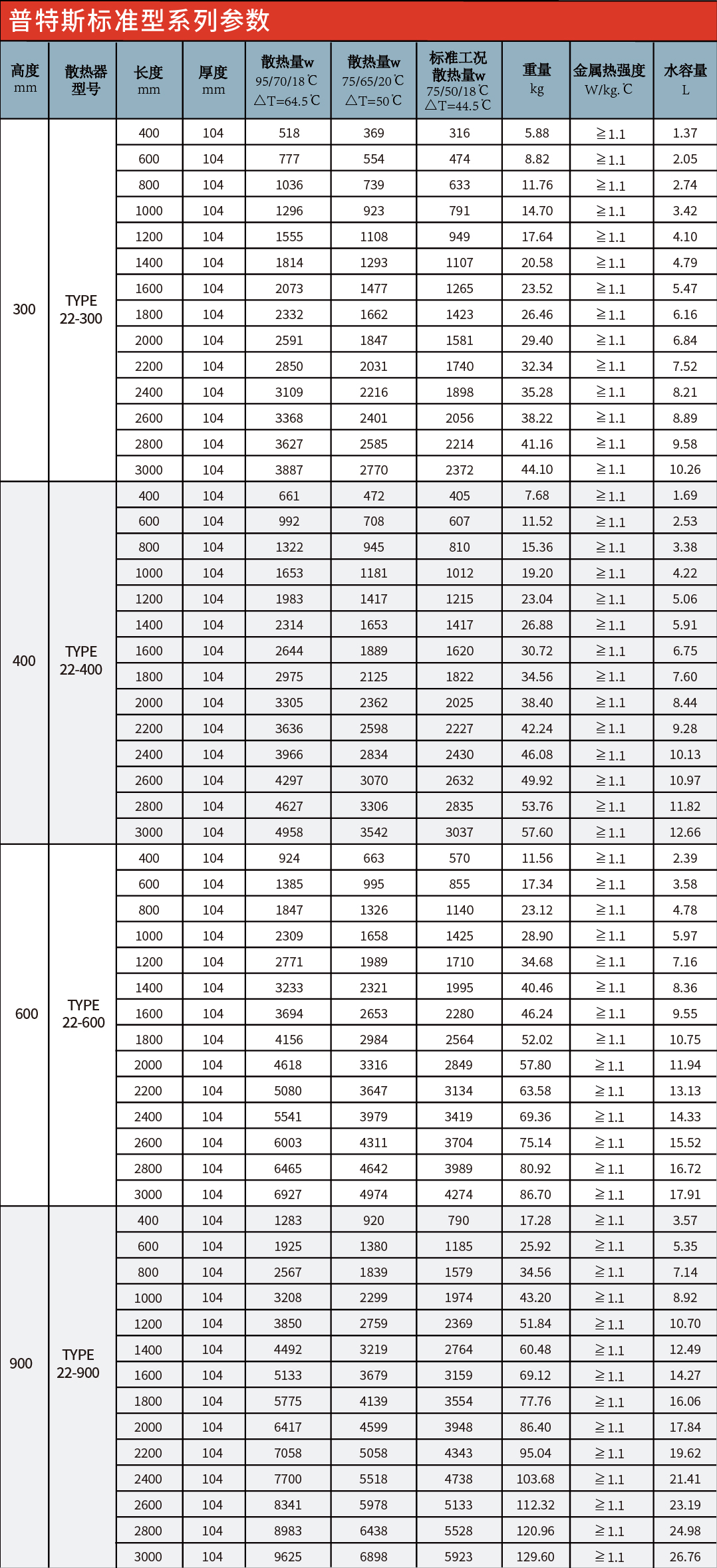 普特斯标准型系列参数

| 高度 mm | 散热器型号 | 长度 mm | 厚度 mm | 散热量w 95/70/18℃ △T=64.5℃ | 散热量w 75/65/20℃ △T=50℃ | 标准工况散热量w 75/50/18℃ △T=44.5℃ | 重量 kg | 金属热强度 W/kg.℃ | 水容量 L |
|---|---|---|---|---|---|---|---|---|---|
| 300 | TYPE 22-300 | 400 | 104 | 518 | 369 | 316 | 5.88 | ≧1.1 | 1.37 |
| | | 600 | 104 | 777 | 554 | 474 | 8.82 | ≧1.1 | 2.05 |
| | | 800 | 104 | 1036 | 739 | 633 | 11.76 | ≧1.1 | 2.74 |
| | | 1000 | 104 | 1296 | 923 | 791 | 14.70 | ≧1.1 | 3.42 |
| | | 1200 | 104 | 1555 | 1108 | 949 | 17.64 | ≧1.1 | 4.10 |
| | | 1400 | 104 | 1814 | 1293 | 1107 | 20.58 | ≧1.1 | 4.79 |
| | | 1600 | 104 | 2073 | 1477 | 1265 | 23.52 | ≧1.1 | 5.47 |
| | | 1800 | 104 | 2332 | 1662 | 1423 | 26.46 | ≧1.1 | 6.16 |
| | | 2000 | 104 | 2591 | 1847 | 1581 | 29.40 | ≧1.1 | 6.84 |
| | | 2200 | 104 | 2850 | 2031 | 1740 | 32.34 | ≧1.1 | 7.52 |
| | | 2400 | 104 | 3109 | 2216 | 1898 | 35.28 | ≧1.1 | 8.21 |
| | | 2600 | 104 | 3368 | 2401 | 2056 | 38.22 | ≧1.1 | 8.89 |
| | | 2800 | 104 | 3627 | 2585 | 2214 | 41.16 | ≧1.1 | 9.58 |
| | | 3000 | 104 | 3887 | 2770 | 2372 | 44.10 | ≧1.1 | 10.26 |
| 400 | TYPE 22-400 | 400 | 104 | 661 | 472 | 405 | 7.68 | ≧1.1 | 1.69 |
| | | 600 | 104 | 992 | 708 | 607 | 11.52 | ≧1.1 | 2.53 |
| | | 800 | 104 | 1322 | 945 | 810 | 15.36 | ≧1.1 | 3.38 |
| | | 1000 | 104 | 1653 | 1181 | 1012 | 19.20 | ≧1.1 | 4.22 |
| | | 1200 | 104 | 1983 | 1417 | 1215 | 23.04 | ≧1.1 | 5.06 |
| | | 1400 | 104 | 2314 | 1653 | 1417 | 26.88 | ≧1.1 | 5.91 |
| | | 1600 | 104 | 2644 | 1889 | 1620 | 30.72 | ≧1.1 | 6.75 |
| | | 1800 | 104 | 2975 | 2125 | 1822 | 34.56 | ≧1.1 | 7.60 |
| | | 2000 | 104 | 3305 | 2362 | 2025 | 38.40 | ≧1.1 | 8.44 |
| | | 2200 | 104 | 3636 | 2598 | 2227 | 42.24 | ≧1.1 | 9.28 |
| | | 2400 | 104 | 3966 | 2834 | 2430 | 46.08 | ≧1.1 | 10.13 |
| | | 2600 | 104 | 4297 | 3070 | 2632 | 49.92 | ≧1.1 | 10.97 |
| | | 2800 | 104 | 4627 | 3306 | 2835 | 53.76 | ≧1.1 | 11.82 |
| | | 3000 | 104 | 4958 | 3542 | 3037 | 57.60 | ≧1.1 | 12.66 |
| 600 | TYPE 22-600 | 400 | 104 | 924 | 663 | 570 | 11.56 | ≧1.1 | 2.39 |
| | | 600 | 104 | 1385 | 995 | 855 | 17.34 | ≧1.1 | 3.58 |
| | | 800 | 104 | 1847 | 1326 | 1140 | 23.12 | ≧1.1 | 4.78 |
| | | 1000 | 104 | 2309 | 1658 | 1425 | 28.90 | ≧1.1 | 5.97 |
| | | 1200 | 104 | 2771 | 1989 | 1710 | 34.68 | ≧1.1 | 7.16 |
| | | 1400 | 104 | 3233 | 2321 | 1995 | 40.46 | ≧1.1 | 8.36 |
| | | 1600 | 104 | 3694 | 2653 | 2280 | 46.24 | ≧1.1 | 9.55 |
| | | 1800 | 104 | 4156 | 2984 | 2564 | 52.02 | ≧1.1 | 10.75 |
| | | 2000 | 104 | 4618 | 3316 | 2849 | 57.80 | ≧1.1 | 11.94 |
| | | 2200 | 104 | 5080 | 3647 | 3134 | 63.58 | ≧1.1 | 13.13 |
| | | 2400 | 104 | 5541 | 3979 | 3419 | 69.36 | ≧1.1 | 14.33 |
| | | 2600 | 104 | 6003 | 4311 | 3704 | 75.14 | ≧1.1 | 15.52 |
| | | 2800 | 104 | 6465 | 4642 | 3989 | 80.92 | ≧1.1 | 16.72 |
| | | 3000 | 104 | 6927 | 4974 | 4274 | 86.70 | ≧1.1 | 17.91 |
| 900 | TYPE 22-900 | 400 | 104 | 1283 | 920 | 790 | 17.28 | ≧1.1 | 3.57 |
| | | 600 | 104 | 1925 | 1380 | 1185 | 25.92 | ≧1.1 | 5.35 |
| | | 800 | 104 | 2567 | 1839 | 1579 | 34.56 | ≧1.1 | 7.14 |
| | | 1000 | 104 | 3208 | 2299 | 1974 | 43.20 | ≧1.1 | 8.92 |
| | | 1200 | 104 | 3850 | 2759 | 2369 | 51.84 | ≧1.1 | 10.70 |
| | | 1400 | 104 | 4492 | 3219 | 2764 | 60.48 | ≧1.1 | 12.49 |
| | | 1600 | 104 | 5133 | 3679 | 3159 | 69.12 | ≧1.1 | 14.27 |
| | | 1800 | 104 | 5775 | 4139 | 3554 | 77.76 | ≧1.1 | 16.06 |
| | | 2000 | 104 | 6417 | 4599 | 3948 | 86.40 | ≧1.1 | 17.84 |
| | | 2200 | 104 | 7058 | 5058 | 4343 | 95.04 | ≧1.1 | 19.62 |
| | | 2400 | 104 | 7700 | 5518 | 4738 | 103.68 | ≧1.1 | 21.41 |
| | | 2600 | 104 | 8341 | 5978 | 5133 | 112.32 | ≧1.1 | 23.19 |
| | | 2800 | 104 | 8983 | 6438 | 5528 | 120.96 | ≧1.1 | 24.98 |
| | | 3000 | 104 | 9625 | 6898 | 5923 | 129.60 | ≧1.1 | 26.76 |